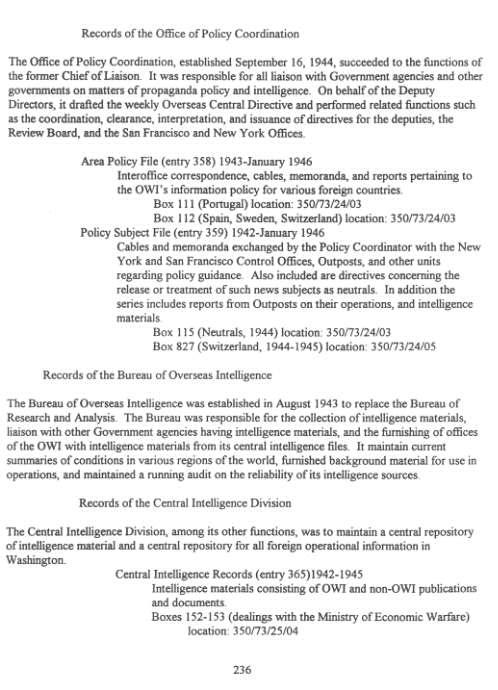 Records of the Office of Policy Coordination

The Office of Policy Coordination, established September 16, 1944, succeeded to the functions of the former Chief of Liaison. It was responsible for all liaison with Government agencies and other governments on matters of propaganda policy and intelligence. On behalf of the Deputy Directors, it drafted the weekly Overseas Central Directive and performed related functions such as the coordination, clearance, interpretation, and issuance of directives for the deputies, the Review Board, and the San Francisco and New York Offices.

Area Policy File (entry 358) 1943-January 1946
Interoffice correspondence, cables, memoranda, and reports pertaining to the OWI's information policy for various foreign countries.
Box 111 (Portugal) location: 350/73/24/03
Box 112 (Spain, Sweden, Switzerland) location: 350/73/24/03
Policy Subject File (entry 359) 1942-January 1946
Cables and memoranda exchanged by the Policy Coordinator with the New York and San Francisco Control Offices, Outposts, and other units regarding policy guidance. Also included are directives concerning the release or treatment of such news subjects as neutrals. In addition the series includes reports from Outposts on their operations, and intelligence materials.
Box 115 (Neutrals, 1944) location: 350/73/24/03
Box 827 (Switzerland, 1944-1945) location: 350/73/24/05

Records of the Bureau of Overseas Intelligence

The Bureau of Overseas Intelligence was established in August 1943 to replace the Bureau of Research and Analysis. The Bureau was responsible for the collection of intelligence materials, liaison with other Government agencies having intelligence materials, and the furnishing of offices of the OWI with intelligence materials from its central intelligence files. It maintain current summaries of conditions in various regions of the world, furnished background material for use in operations, and maintained a running audit on the reliability of its intelligence sources.

Records of the Central Intelligence Division

The Central Intelligence Division, among its other functions, was to maintain a central repository of intelligence material and a central repository for all foreign operational information in Washington.
Central Intelligence Records (entry 365)1942-1945
Intelligence materials consisting of OWI and non-OWI publications and documents.
Boxes 152-153 (dealings with the Ministry of Economic Warfare) location: 350/73/25/04

236